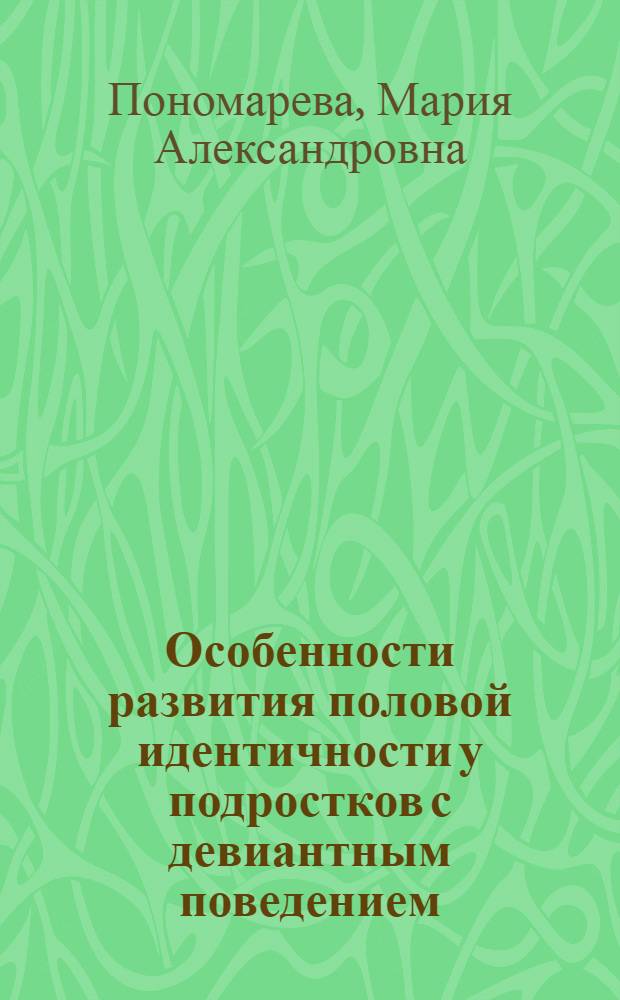 Пономарева, Мария Александровна

Особенности развития половой идентичности у подростков с девиантным поведением